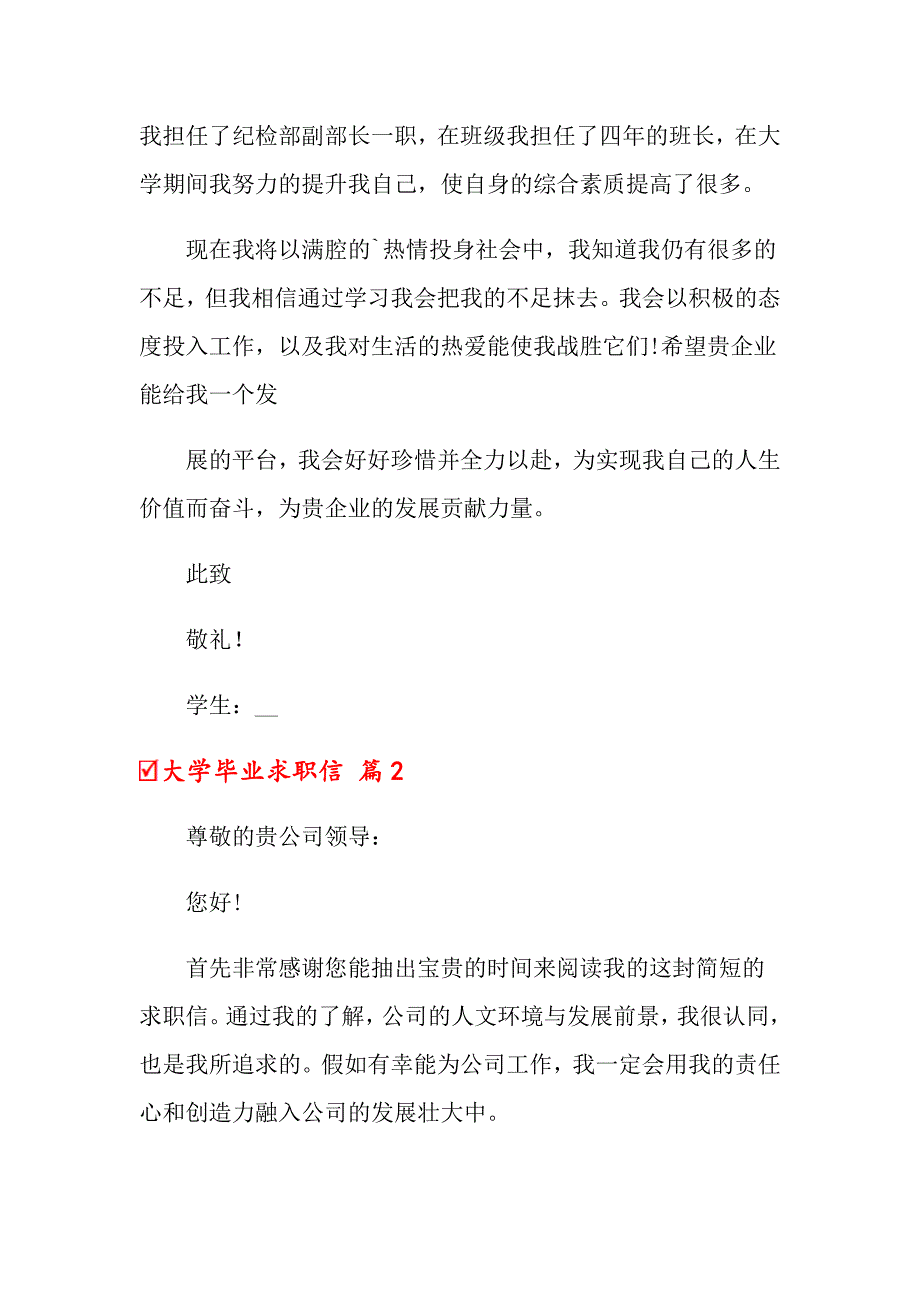 我担任了纪检部副部长一职，在班级我担任了四年的班长，在大学期间我努力的提升我自己，使自身的综合素质提高了很多。

现在我将以满腔的`热情投身社会中，我知道我仍有很多的不足，但我相信通过学习我会把我的不足抹去。我会以积极的态度投入工作，以及我对生活的热爱能使我战胜它们!希望贵企业能给我一个发

展的平台，我会好好珍惜并全力以赴，为实现我自己的人生价值而奋斗，为贵企业的发展贡献力量。

此致

敬礼！

学生：__

☑大学毕业求职信 篇2

尊敬的贵公司领导：

您好!

首先非常感谢您能抽出宝贵的时间来阅读我的这封简短的求职信。通过我的了解，公司的人文环境与发展前景，我很认同，也是我所追求的。假如有幸能为公司工作，我一定会用我的责任心和创造力融入公司的发展壮大中。